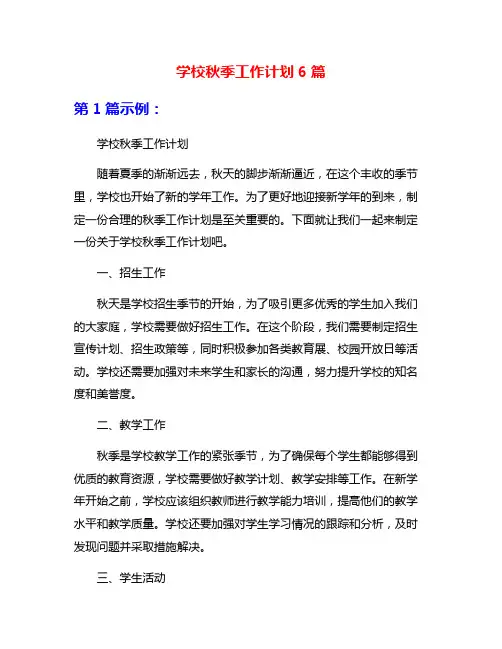 学校秋季工作计划 6 篇

第 1 篇示例：

学校秋季工作计划

随着夏季的渐渐远去，秋天的脚步渐渐逼近，在这个丰收的季节里，学校也开始了新的学年工作。为了更好地迎接新学年的到来，制定一份合理的秋季工作计划是至关重要的。下面就让我们一起来制定一份关于学校秋季工作计划吧。

一、招生工作

秋天是学校招生季节的开始，为了吸引更多优秀的学生加入我们的大家庭，学校需要做好招生工作。在这个阶段，我们需要制定招生宣传计划、招生政策等，同时积极参加各类教育展、校园开放日等活动。学校还需要加强对未来学生和家长的沟通，努力提升学校的知名度和美誉度。

二、教学工作

秋季是学校教学工作的紧张季节，为了确保每个学生都能够得到优质的教育资源，学校需要做好教学计划、教学安排等工作。在新学年开始之前，学校应该组织教师进行教学能力培训，提高他们的教学水平和教学质量。学校还要加强对学生学习情况的跟踪和分析，及时发现问题并采取措施解决。

三、学生活动